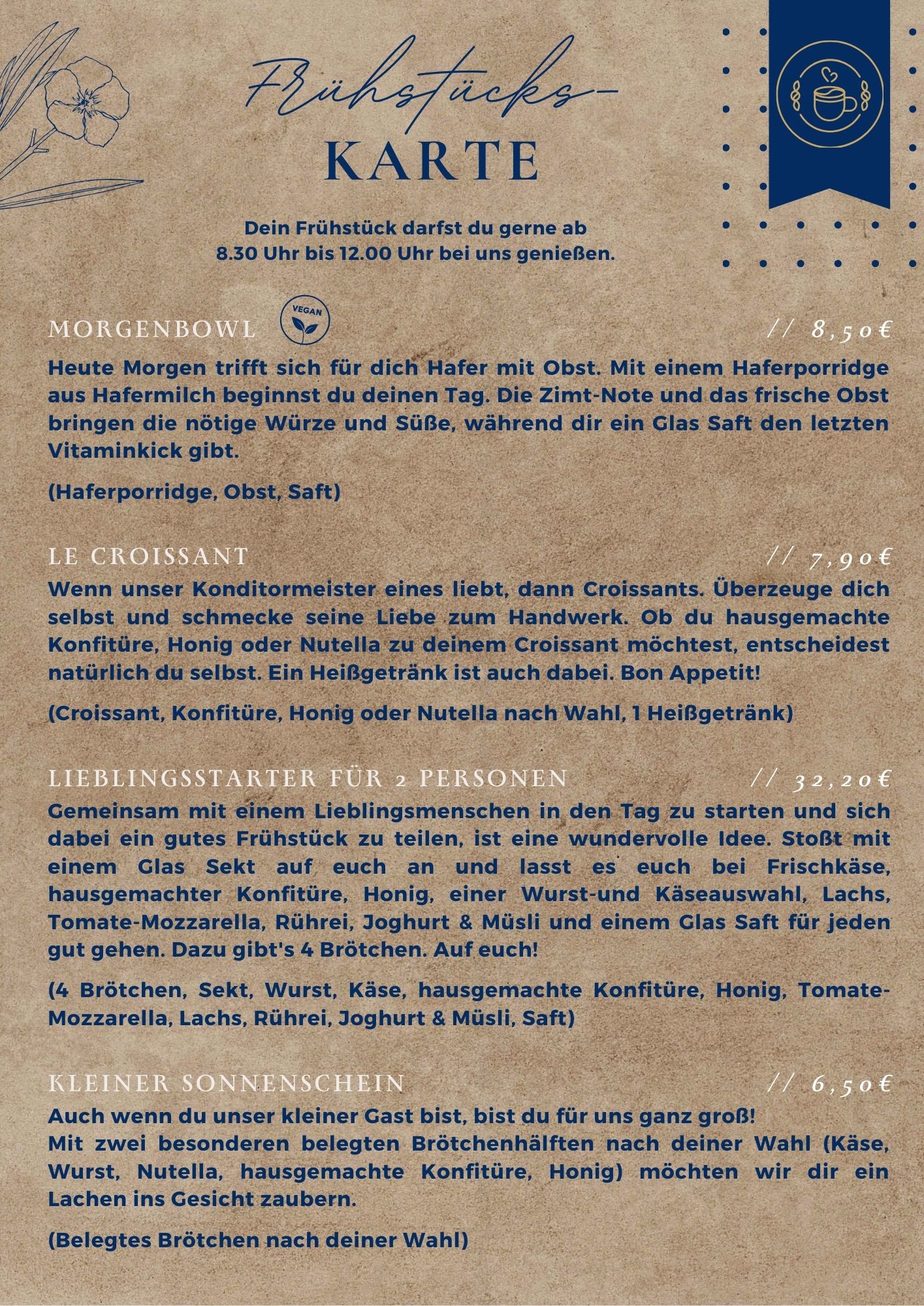 Frühstücks-
KARTE

Dein Frühstück darfst du gerne ab 8.30 Uhr bis 12.00 Uhr bei uns genießen.

MORGENBOWL VEGAN // 8,50€
Heute Morgen trifft sich für dich Hafer mit Obst. Mit einem Haferporridge aus Hafermilch beginnst du deinen Tag. Die Zimt-Note und das frische Obst bringen die nötige Würze und Süße, während dir ein Glas Saft den letzten Vitaminkick gibt.

(Haferporridge, Obst, Saft)

LE CROISSANT // 7,90€
Wenn unser Konditormeister eines liebt, dann Croissants. Überzeuge dich selbst und schmecke seine Liebe zum Handwerk. Ob du hausgemachte Konfitüre, Honig oder Nutella zu deinem Croissant möchtest, entscheidest natürlich du selbst. Ein Heißgetränk ist auch dabei. Bon Appetit!

(Croissant, Konfitüre, Honig oder Nutella nach Wahl, 1 Heißgetränk)

LIEBLINGSSTARTER FÜR 2 PERSONEN // 32,20€
Gemeinsam mit einem Lieblingsmenschen in den Tag zu starten und sich dabei ein gutes Frühstück zu teilen, ist eine wundervolle Idee. Stoßt mit einem Glas Sekt auf euch an und lasst es euch bei Frischkäse, hausgemachter Konfitüre, Honig, einer Wurst-und Käseauswahl, Lachs, Tomate-Mozzarella, Rührei, Joghurt & Müsli und einem Glas Saft für jeden gut gehen. Dazu gibt's 4 Brötchen. Auf euch!

(4 Brötchen, Sekt, Wurst, Käse, hausgemachte Konfitüre, Honig, Tomate-Mozzarella, Lachs, Rührei, Joghurt & Müsli, Saft)

KLEINER SONNENSCHEIN // 6,50€
Auch wenn du unser kleiner Gast bist, bist du für uns ganz groß!
Mit zwei besonderen belegten Brötchenhälften nach deiner Wahl (Käse, Wurst, Nutella, hausgemachte Konfitüre, Honig) möchten wir dir ein Lachen ins Gesicht zaubern.

(Belegtes Brötchen nach deiner Wahl)